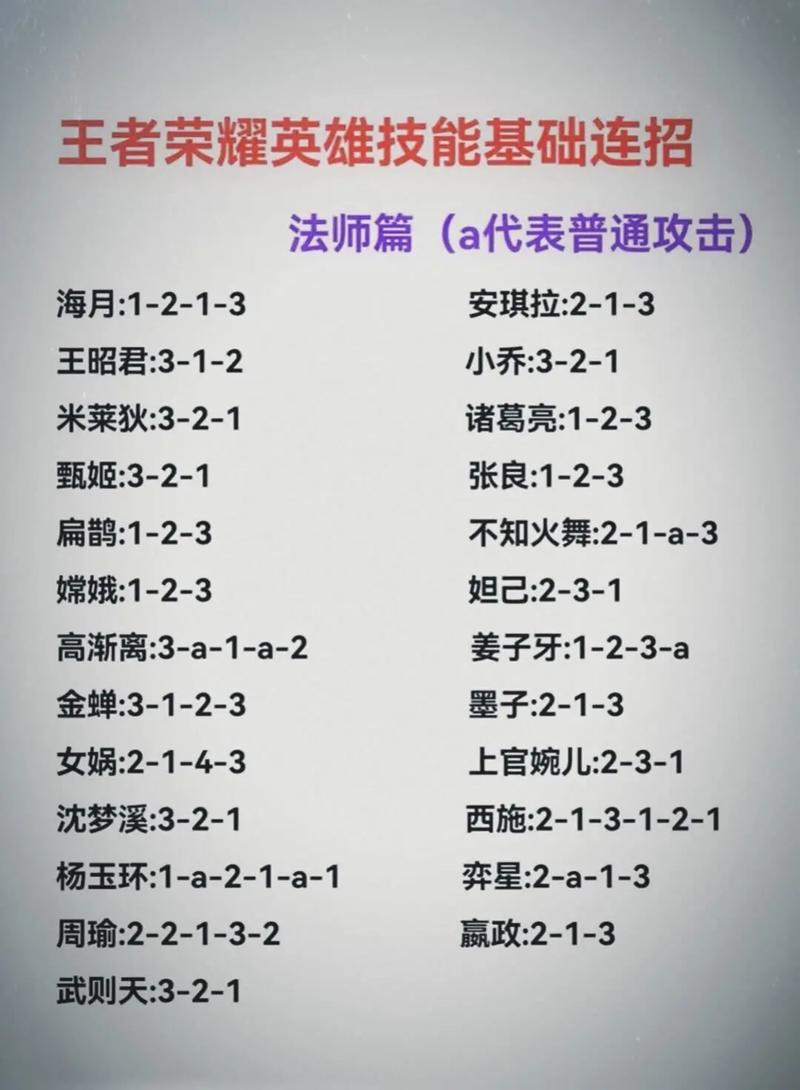 王者荣耀英雄技能基础连招

法师篇（a代表普通攻击）

海月:1-2-1-3
王昭君:3-1-2
米莱狄:3-2-1
甄姬:3-2-1
扁鹊:1-2-3
嫦娥:1-2-3
高渐离:3-a-1-a-2
金蝉:3-1-2-3
女娲:2-1-4-3
沈梦溪:3-2-1
杨玉环:1-a-2-1-a-1
周瑜:2-2-1-3-2
武则天:3-2-1

安琪拉:2-1-3
小乔:3-2-1
诸葛亮:1-2-3
张良:1-2-3
不知火舞:2-1-a-3
妲己:2-3-1
姜子牙:1-2-3-a
墨子:2-1-3
上官婉儿:2-3-1
西施:2-1-3-1-2-1
弈星:2-a-1-3
嬴政:2-1-3